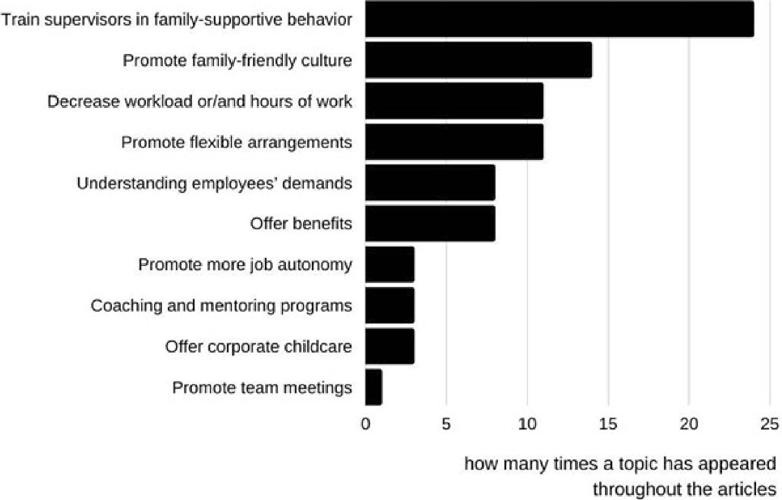 Train supervisors in family-supportive behavior
Promote family-friendly culture
Decrease workload or/and hours of work
Promote flexible arrangements
Understanding employees' demands
Offer benefits
Promote more job autonomy
Coaching and mentoring programs
Offer corporate childcare
Promote team meetings

0 5 10 15 20 25

how many times a topic has appeared throughout the articles